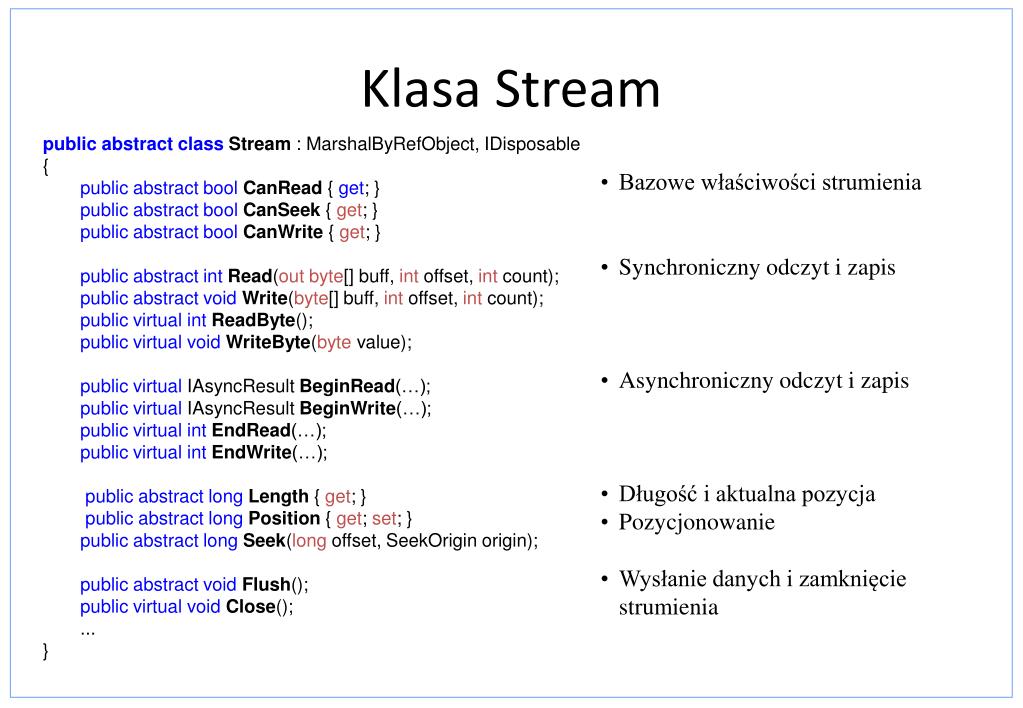 Klasa Stream

public abstract class Stream : MarshalByRefObject, IDisposable
{
public abstract bool CanRead { get; }
public abstract bool CanSeek { get; }
public abstract bool CanWrite { get; }

public abstract int Read(out byte[] buff, int offset, int count);
public abstract void Write(byte[] buff, int offset, int count);
public virtual int ReadByte();
public virtual void WriteByte(byte value);

public virtual IAsyncResult BeginRead(…);
public virtual IAsyncResult BeginWrite(…);
public virtual int EndRead(…);
public virtual int EndWrite(…);

public abstract long Length { get; }
public abstract long Position { get; set; }
public abstract long Seek(long offset, SeekOrigin origin);

public abstract void Flush();
public virtual void Close();
...
}

• Bazowe właściwości strumienia

• Synchroniczny odczyt i zapis

• Asynchroniczny odczyt i zapis

• Długość i aktualna pozycja
• Pozycjonowanie

• Wysłanie danych i zamknięcie strumienia